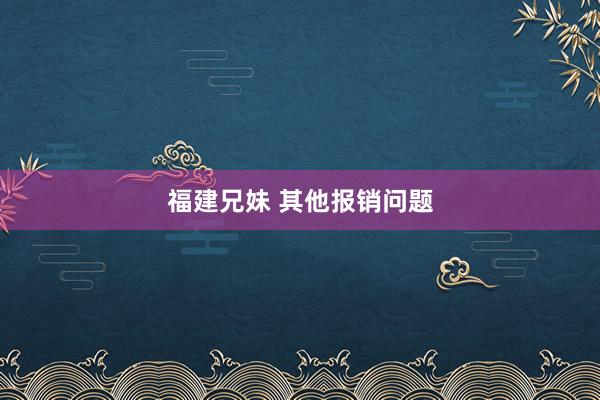 福建兄妹 其他报销问题